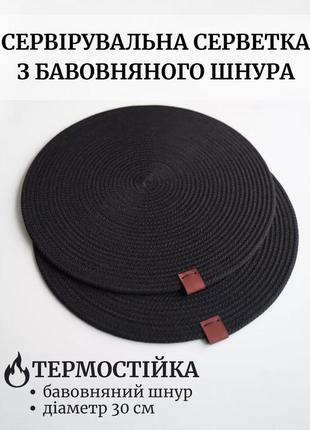 СЕРВІРУВАЛЬНА СЕРВЕТКА
З БАВОВНЯНОГО ШНУРА

ТЕРМОСТІЙКА
• бавовняний шнур
• діаметр 30 см